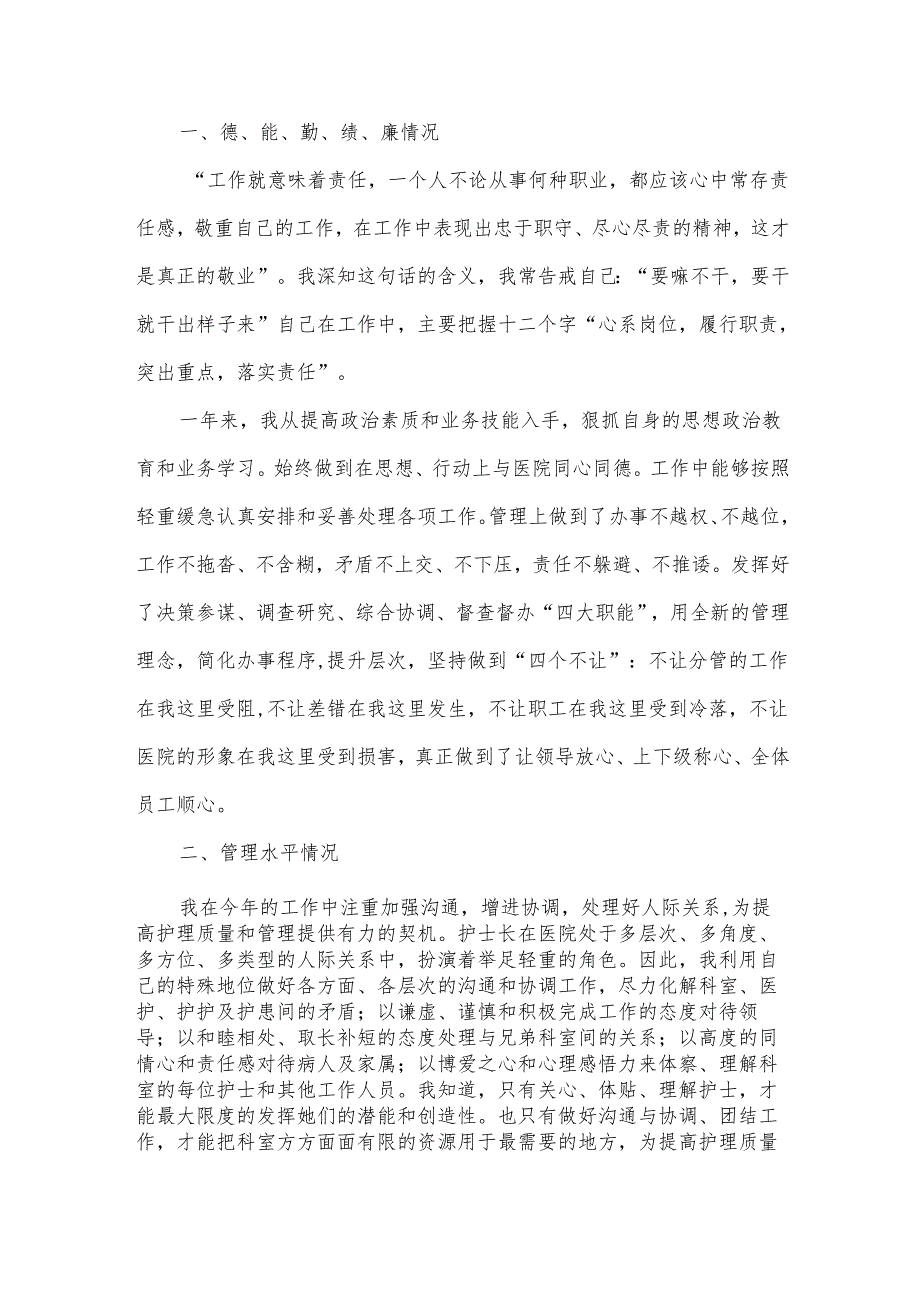 一、德、能、勤、绩、廉情况

“工作就意味着责任，一个人不论从事何种职业，都应该心中常存责任感，敬重自己的工作，在工作中表现出忠于职守、尽心尽责的精神，这才是真正的敬业”。我深知这句话的含义，我常告戒自己：“要嘛不干，要干就干出样子来”自己在工作中，主要把握十二个字“心系岗位，履行职责，突出重点，落实责任”。

一年来，我从提高政治素质和业务技能入手，狠抓自身的思想政治教育和业务学习。始终做到在思想、行动上与医院同心同德。工作中能够按照轻重缓急认真安排和妥善处理各项工作。管理上做到了办事不越权、不越位，工作不拖沓、不含糊，矛盾不上交、不下压，责任不躲避、不推诿。发挥好了决策参谋、调查研究、综合协调、督查督办“四大职能”，用全新的管理理念，简化办事程序，提升层次，坚持做到“四个不让”：不让分管的工作在我这里受阻，不让差错在我这里发生，不让职工在我这里受到冷落，不让医院的形象在我这里受到损害，真正做到了让领导放心、上下级称心、全体员工顺心。

二、管理水平情况

我在今年的工作中注重加强沟通，增进协调，处理好人际关系，为提高护理质量和管理提供有力的契机。护士长在医院处于多层次、多角度、多方位、多类型的人际关系中，扮演着举足轻重的角色。因此，我利用自己的特殊地位做好各方面、各层次的沟通和协调工作，尽力化解科室、医护、护护及护患间的矛盾；以谦虚、谨慎和积极完成工作的态度对待领导；以和睦相处、取长补短的态度处理与兄弟科室间的关系；以高度的同情心和责任感对待病人及家属；以博爱之心和心理感悟力来体察、理解科室的每位护士和其他工作人员。我知道，只有关心、体贴、理解护士，才能最大限度的发挥她们的潜能和创造性。也只有做好沟通与协调、团结工作，才能把科室方方面面有限的资源用于最需要的地方，为提高护理质量